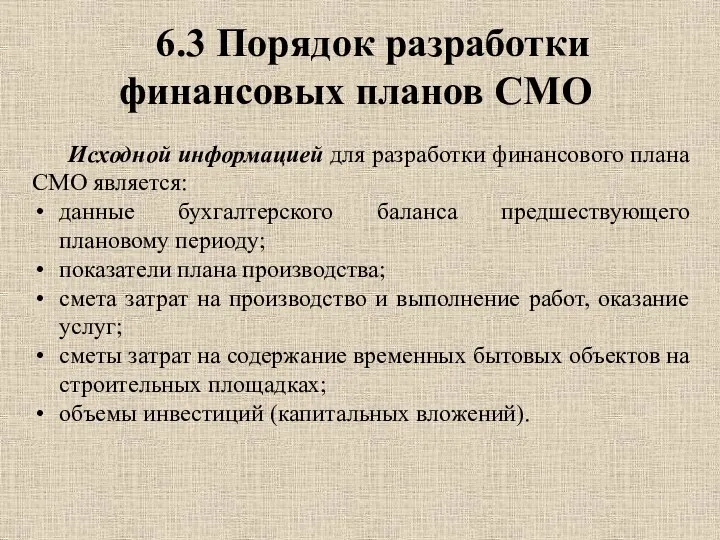 6.3 Порядок разработки финансовых планов СМО

Исходной информацией для разработки финансового плана СМО является:

• данные бухгалтерского баланса предшествующего плановому периоду;
• показатели плана производства;
• смета затрат на производство и выполнение работ, оказание услуг;
• сметы затрат на содержание временных бытовых объектов на строительных площадках;
• объемы инвестиций (капитальных вложений).